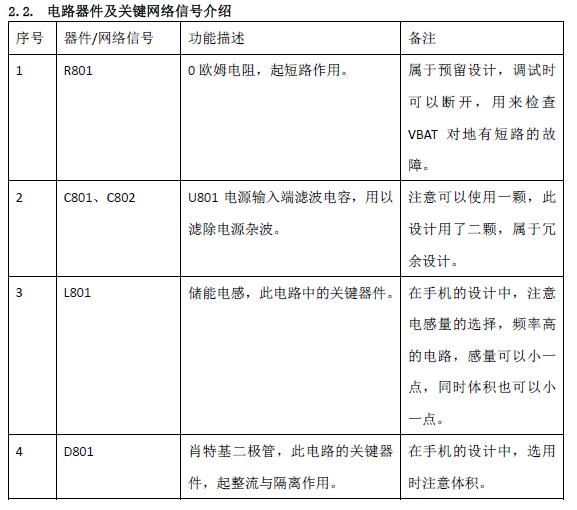 2.2. 电路器件及关键网络信号介绍

| 序号 | 器件/网络信号 | 功能描述 | 备注 |
|---|---|---|---|
| 1 | R801 | 0 欧姆电阻，起短路作用。 | 属于预留设计，调试时可以断开，用来检查 VBAT 对地有短路的故障。 |
| 2 | C801、C802 | U801 电源输入端滤波电容，用以滤除电源杂波。 | 注意可以使用一颗，此设计用了二颗，属于冗余设计。 |
| 3 | L801 | 储能电感，此电路中的关键器件。 | 在手机的设计中，注意电感量的选择，频率高的电路，感量可以小一点，同时体积也可以小一点。 |
| 4 | D801 | 肖特基二极管，此电路的关键器件，起整流与隔离作用。 | 在手机的设计中，选用时注意体积。 |